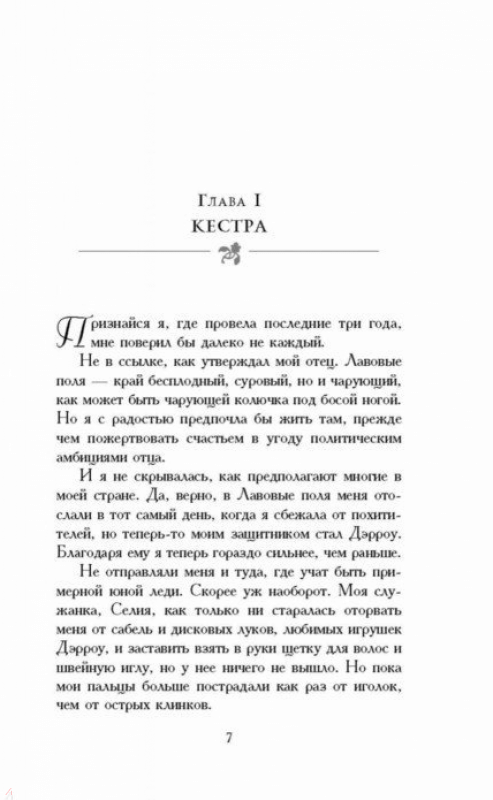 Глава I
КЕСТРА

Признайся я, где провела последние три года, мне поверил бы далеко не каждый.

Не в ссылке, как утверждал мой отец. Лавовые поля — край бесплодный, суровый, но и чарующий, как может быть чарующей колючка под босой ногой. Но я с радостью предпочла бы жить там, прежде чем пожертвовать счастьем в угоду политическим амбициями отца.

И я не скрывалась, как предполагают многие в моей стране. Да, верно, в Лавовые поля меня отослали в тот самый день, когда я сбежала от похитителей, но теперь-то моим защитником стал Дэрроу. Благодаря ему я теперь гораздо сильнее, чем раньше.

Не отправляли меня и туда, где учат быть примерной юной леди. Скорее уж наоборот. Моя служанка, Селия, как только ни старалась оторвать меня от сабель и дисковых луков, любимых игрушек Дэрроу, и заставить взять в руки щетку для волос и швейную иглу, но у нее ничего не вышло. Но пока мои пальцы больше пострадали как раз от иголок, чем от острых клинков.

7